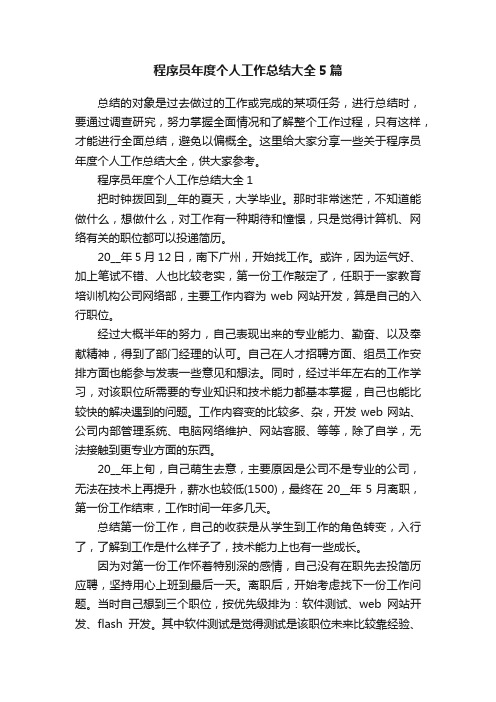 程序员年度个人工作总结大全5篇

总结的对象是过去做过的工作或完成的某项任务，进行总结时，要通过调查研究，努力掌握全面情况和了解整个工作过程，只有这样，才能进行全面总结，避免以偏概全。这里给大家分享一些关于程序员年度个人工作总结大全，供大家参考。

程序员年度个人工作总结大全1

把时钟拨回到__年的夏天，大学毕业。那时非常迷茫，不知道能做什么，想做什么，对工作有一种期待和憧憬，只是觉得计算机、网络有关的职位都可以投递简历。

20__年5月12日，南下广州，开始找工作。或许，因为运气好、加上笔试不错、人也比较老实，第一份工作敲定了，任职于一家教育培训机构公司网络部，主要工作内容为web网站开发，算是自己的入行职位。

经过大概半年的努力，自己表现出来的专业能力、勤奋、以及奉献精神，得到了部门经理的认可。自己在人才招聘方面、组员工作安排方面也能参与发表一些意见和想法。同时，经过半年左右的工作学习，对该职位所需要的专业知识和技术能力都基本掌握，自己也能比较快的解决遇到的问题。工作内容变的比较多、杂，开发web网站、公司内部管理系统、电脑网络维护、网站客服、等等，除了自学，无法接触到更专业方面的东西。

20__年上旬，自己萌生去意，主要原因是公司不是专业的公司，无法在技术上再提升，薪水也较低(1500)，最终在20__年5月离职，第一份工作结束，工作时间一年多几天。

总结第一份工作，自己的收获是从学生到工作的角色转变，入行了，了解到工作是什么样子了，技术能力上也有一些成长。

因为对第一份工作怀着特别深的感情，自己没有在职先去投简历应聘，坚持用心上班到最后一天。离职后，开始考虑找下一份工作问题。当时自己想到三个职位，按优先级排为：软件测试、web网站开发、flash开发。其中软件测试是觉得测试是该职位未来比较靠经验、